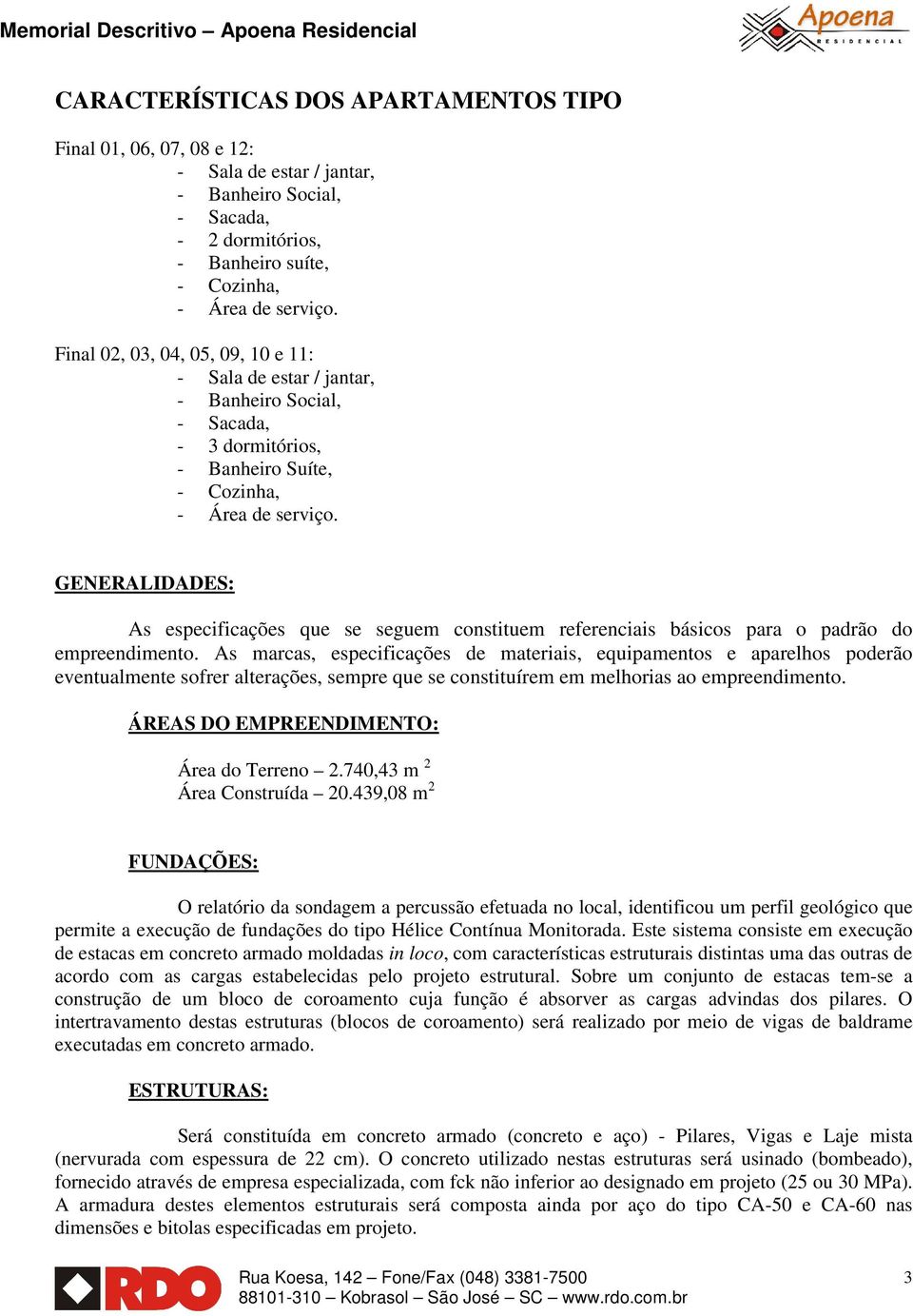 Memorial Descritivo – Apoena Residencial

Apoena
RESIDENCIAL

CARACTERÍSTICAS DOS APARTAMENTOS TIPO

Final 01, 06, 07, 08 e 12:
- Sala de estar / jantar,
- Banheiro Social,
- Sacada,
- 2 dormitórios,
- Banheiro suíte,
- Cozinha,
- Área de serviço.

Final 02, 03, 04, 05, 09, 10 e 11:
- Sala de estar / jantar,
- Banheiro Social,
- Sacada,
- 3 dormitórios,
- Banheiro Suíte,
- Cozinha,
- Área de serviço.

GENERALIDADES:

As especificações que se seguem constituem referenciais básicos para o padrão do empreendimento. As marcas, especificações de materiais, equipamentos e aparelhos poderão eventualmente sofrer alterações, sempre que se constituírem em melhorias ao empreendimento.

ÁREAS DO EMPREENDIMENTO:

Área do Terreno – 2.740,43 m $^2$
Área Construída – 20.439,08 m$^2$

FUNDAÇÕES:

O relatório da sondagem a percussão efetuada no local, identificou um perfil geológico que permite a execução de fundações do tipo Hélice Contínua Monitorada. Este sistema consiste em execução de estacas em concreto armado moldadas in loco, com características estruturais distintas uma das outras de acordo com as cargas estabelecidas pelo projeto estrutural. Sobre um conjunto de estacas tem-se a construção de um bloco de coroamento cuja função é absorver as cargas advindas dos pilares. O intertravamento destas estruturas (blocos de coroamento) será realizado por meio de vigas de baldrame executadas em concreto armado.

ESTRUTURAS:

Será constituída em concreto armado (concreto e aço) - Pilares, Vigas e Laje mista (nervurada com espessura de 22 cm). O concreto utilizado nestas estruturas será usinado (bombeado), fornecido através de empresa especializada, com fck não inferior ao designado em projeto (25 ou 30 MPa). A armadura destes elementos estruturais será composta ainda por aço do tipo CA-50 e CA-60 nas dimensões e bitolas especificadas em projeto.

RDO
Rua Koesa, 142 – Fone/Fax (048) 3381-7500
88101-310 – Kobrasol – São José – SC – www.rdo.com.br

3